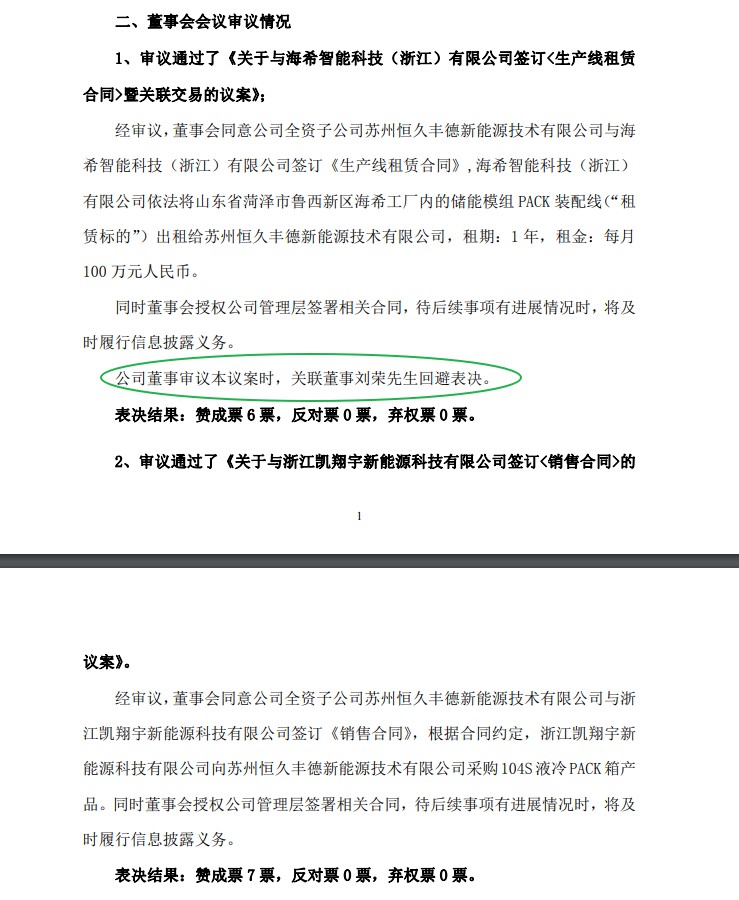 二、董事会会议审议情况

1、审议通过了《关于与海希智能科技（浙江）有限公司签订<生产线租赁合同>暨关联交易的议案》；

经审议，董事会同意公司全资子公司苏州恒久丰德新能源技术有限公司与海希智能科技（浙江）有限公司签订《生产线租赁合同》，海希智能科技（浙江）有限公司依法将山东省菏泽市鲁西新区海希工厂内的储能模组 PACK 装配线（“租赁标的”）出租给苏州恒久丰德新能源技术有限公司，租期：1 年，租金：每月 100 万元人民币。

同时董事会授权公司管理层签署相关合同，待后续事项有进展情况时，将及时履行信息披露义务。

公司董事审议本议案时，关联董事刘荣先生回避表决。

表决结果：赞成票 6 票，反对票 0 票，弃权票 0 票。

2、审议通过了《关于与浙江凯翔宇新能源科技有限公司签订<销售合同>的

1

议案》。

经审议，董事会同意公司全资子公司苏州恒久丰德新能源技术有限公司与浙江凯翔宇新能源科技有限公司签订《销售合同》，根据合同约定，浙江凯翔宇新能源科技有限公司向苏州恒久丰德新能源技术有限公司采购 104S 液冷 PACK 箱产品。同时董事会授权公司管理层签署相关合同，待后续事项有进展情况时，将及时履行信息披露义务。

表决结果：赞成票 7 票，反对票 0 票，弃权票 0 票。